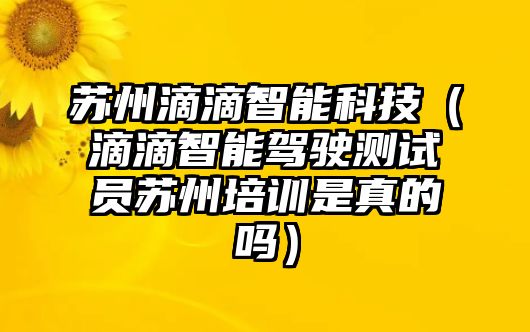 苏州滴滴智能科技（滴滴智能驾驶测试员苏州培训是真的吗）